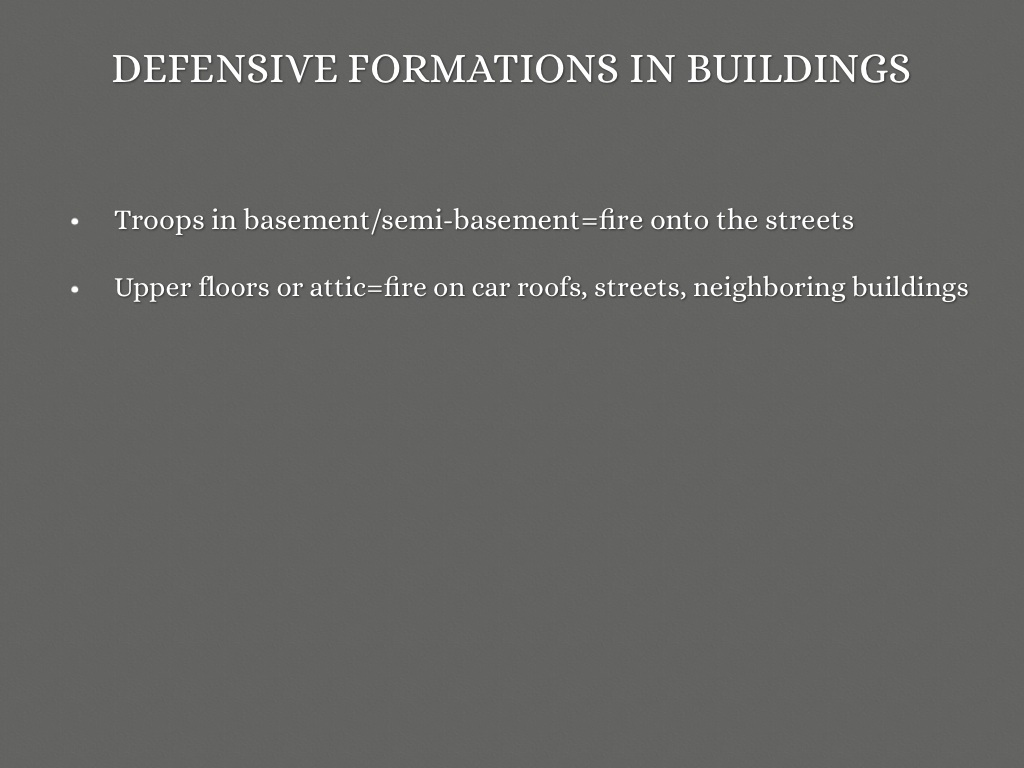 DEFENSIVE FORMATIONS IN BUILDINGS

• Troops in basement/semi-basement=fire onto the streets

• Upper floors or attic=fire on car roofs, streets, neighboring buildings